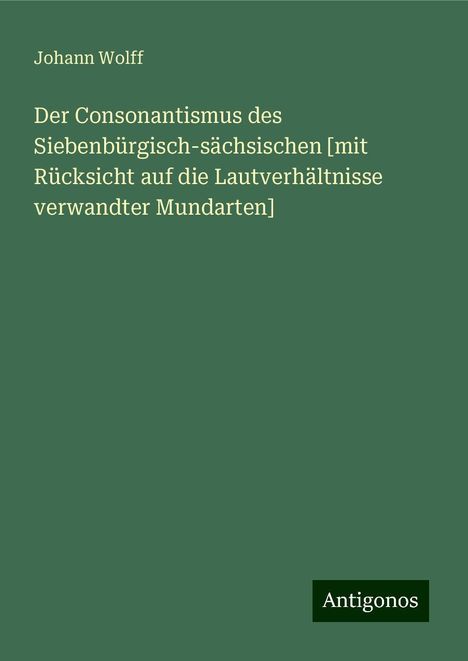 Johann Wolff

Der Consonantismus des Siebenbürgisch-sächsischen [mit Rücksicht auf die Lautverhältnisse verwandter Mundarten]

Antigonos